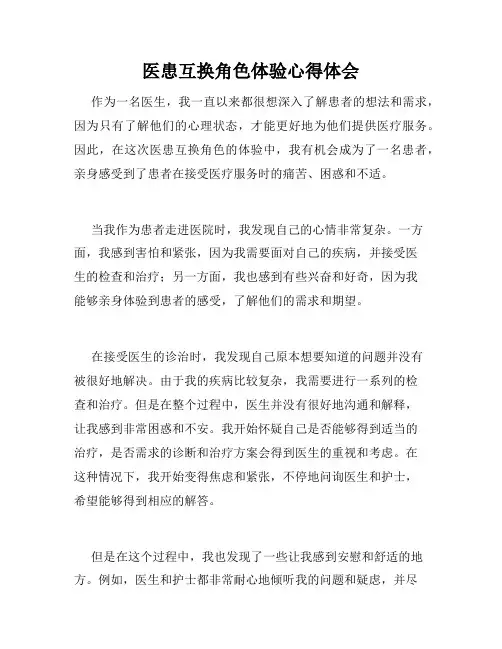 医患互换角色体验心得体会

作为一名医生，我一直以来都很想深入了解患者的想法和需求，因为只有了解他们的心理状态，才能更好地为他们提供医疗服务。因此，在这次医患互换角色的体验中，我有机会成为了一名患者，亲身感受到了患者在接受医疗服务时的痛苦、困惑和不适。

当我作为患者走进医院时，我发现自己的心情非常复杂。一方面，我感到害怕和紧张，因为我需要面对自己的疾病，并接受医生的检查和治疗；另一方面，我也感到有些兴奋和好奇，因为我能够亲身体验到患者的感受，了解他们的需求和期望。

在接受医生的诊治时，我发现自己原本想要知道的问题并没有被很好地解决。由于我的疾病比较复杂，我需要进行一系列的检查和治疗。但是在整个过程中，医生并没有很好地沟通和解释，让我感到非常困惑和不安。我开始怀疑自己是否能够得到适当的治疗，是否需求的诊断和治疗方案会得到医生的重视和考虑。在这种情况下，我开始变得焦虑和紧张，不停地问询医生和护士，希望能够得到相应的解答。

但是在这个过程中，我也发现了一些让我感到安慰和舒适的地方。例如，医生和护士都非常耐心地倾听我的问题和疑虑，并尽